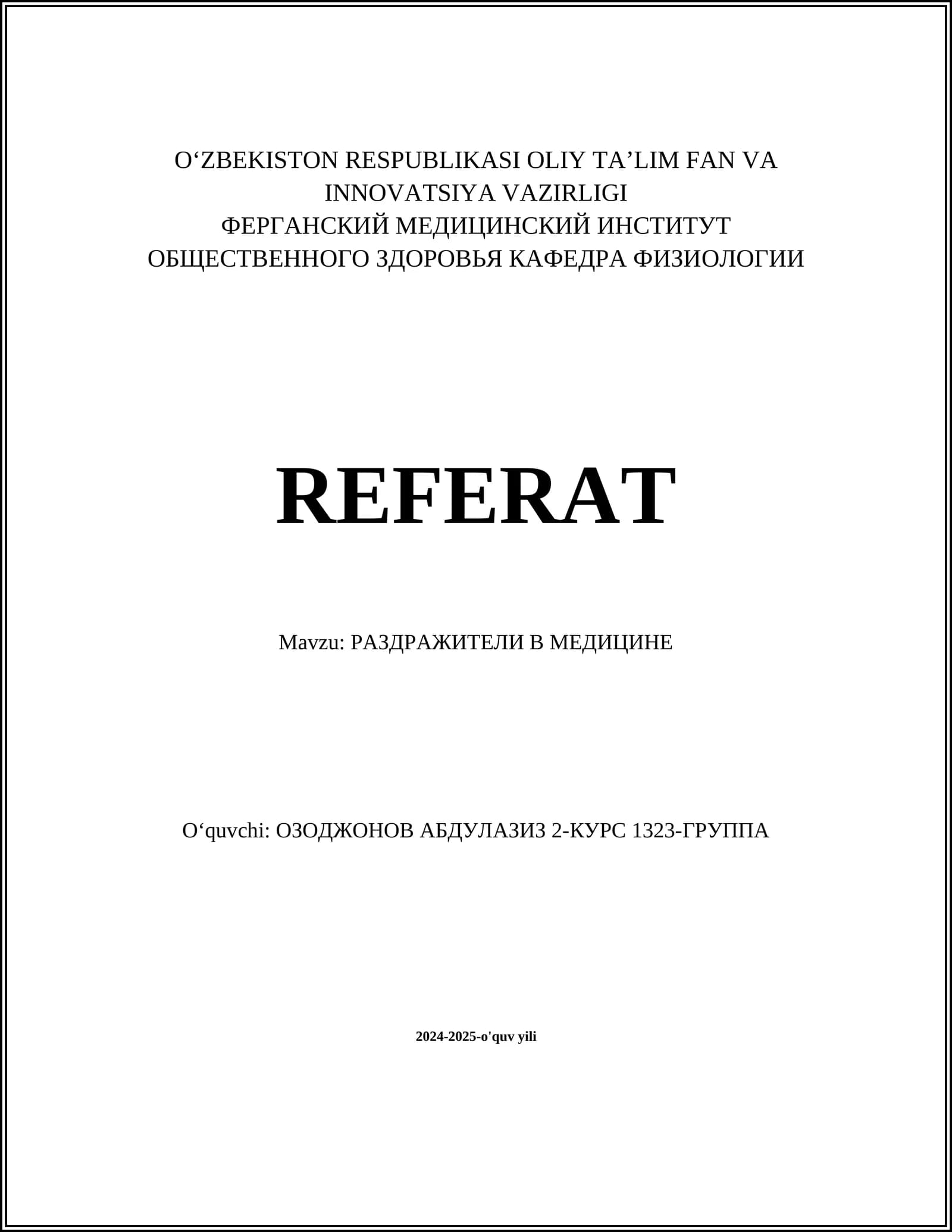 O‘ZBEKISTON RESPUBLIKASI OLIY TA’LIM FAN VA INNOVATSIYA VAZIRLIGI
ФЕРГАНСКИЙ МЕДИЦИНСКИЙ ИНСТИТУТ ОБЩЕСТВЕННОГО ЗДОРОВЬЯ КАФЕДРА ФИЗИОЛОГИИ

REFERAT

Mavzu: РАЗДРАЖИТЕЛИ В МЕДИЦИНЕ

O‘quvchi: ОЗОДЖОНОВ АБДУЛАЗИЗ 2-КУРС 1323-ГРУППА

2024-2025-o'quv yili